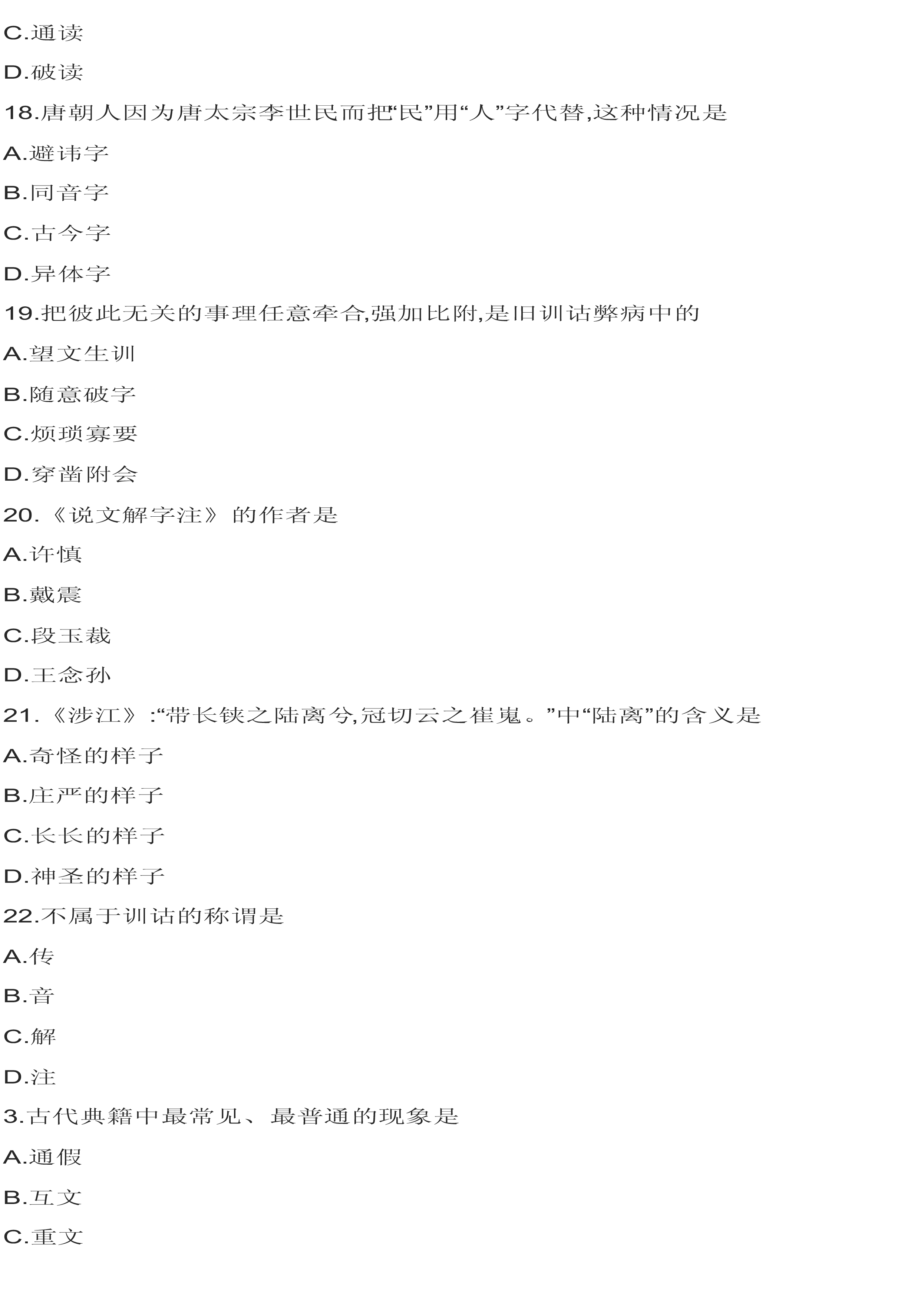 C.通读

D.破读

18.唐朝人因为唐太宗李世民而把“民”用“人”字代替,这种情况是

A.避讳字

B.同音字

C.古今字

D.异体字

19.把彼此无关的事理任意牵合,强加比附,是旧训诂弊病中的

A.望文生训

B.随意破字

C.烦琐寡要

D.穿凿附会

20.《说文解字注》的作者是

A.许慎

B.戴震

C.段玉裁

D.王念孙

21.《涉江》:“带长铗之陆离兮,冠切云之崔嵬。”中“陆离”的含义是

A.奇怪的样子

B.庄严的样子

C.长长的样子

D.神圣的样子

22.不属于训诂的称谓是

A.传

B.音

C.解

D.注

3.古代典籍中最常见、最普通的现象是

A.通假

B.互文

C.重文